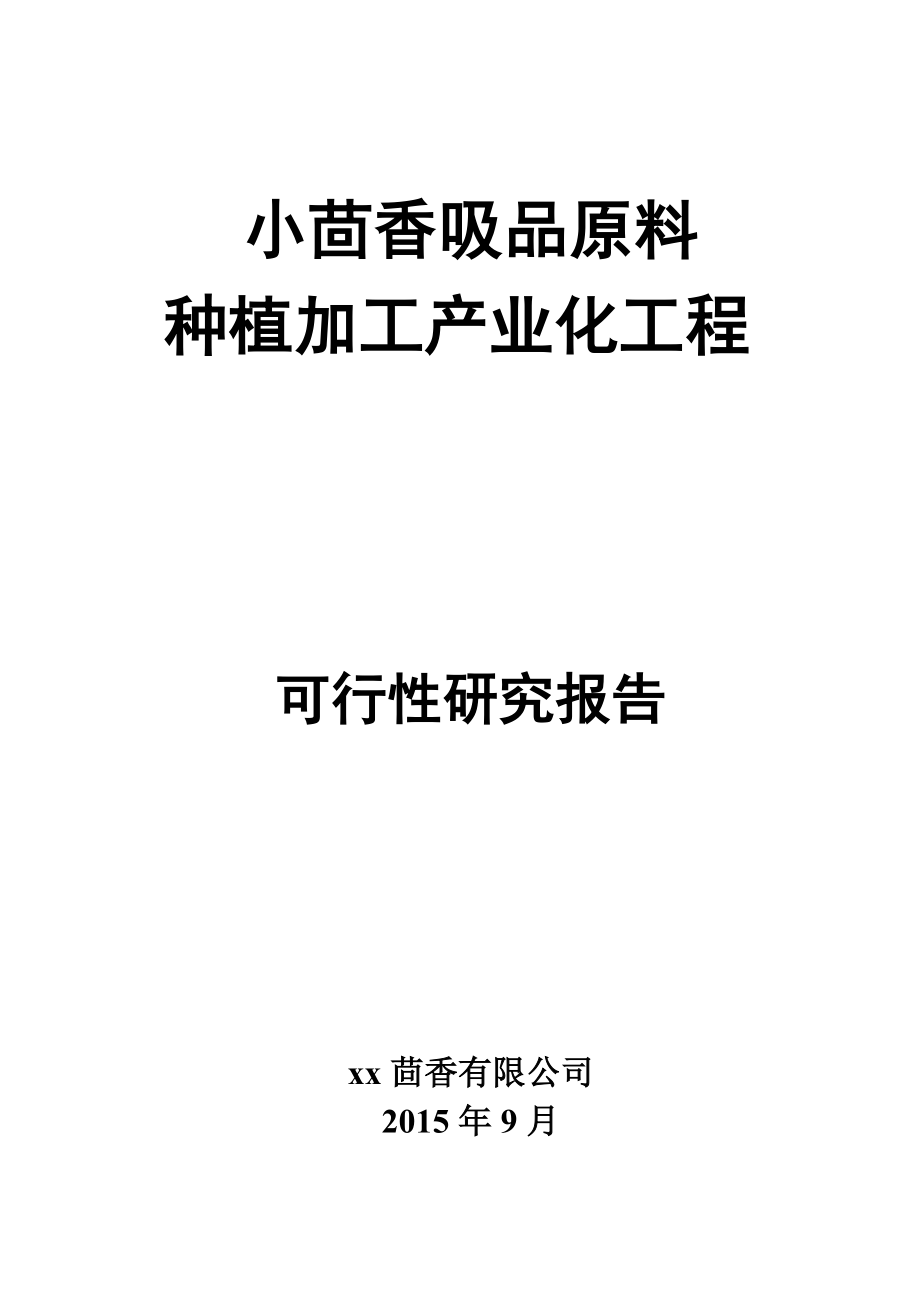 小茴香吸品原料
种植加工产业化工程

可行性研究报告

xx 茴香有限公司
2015 年 9 月